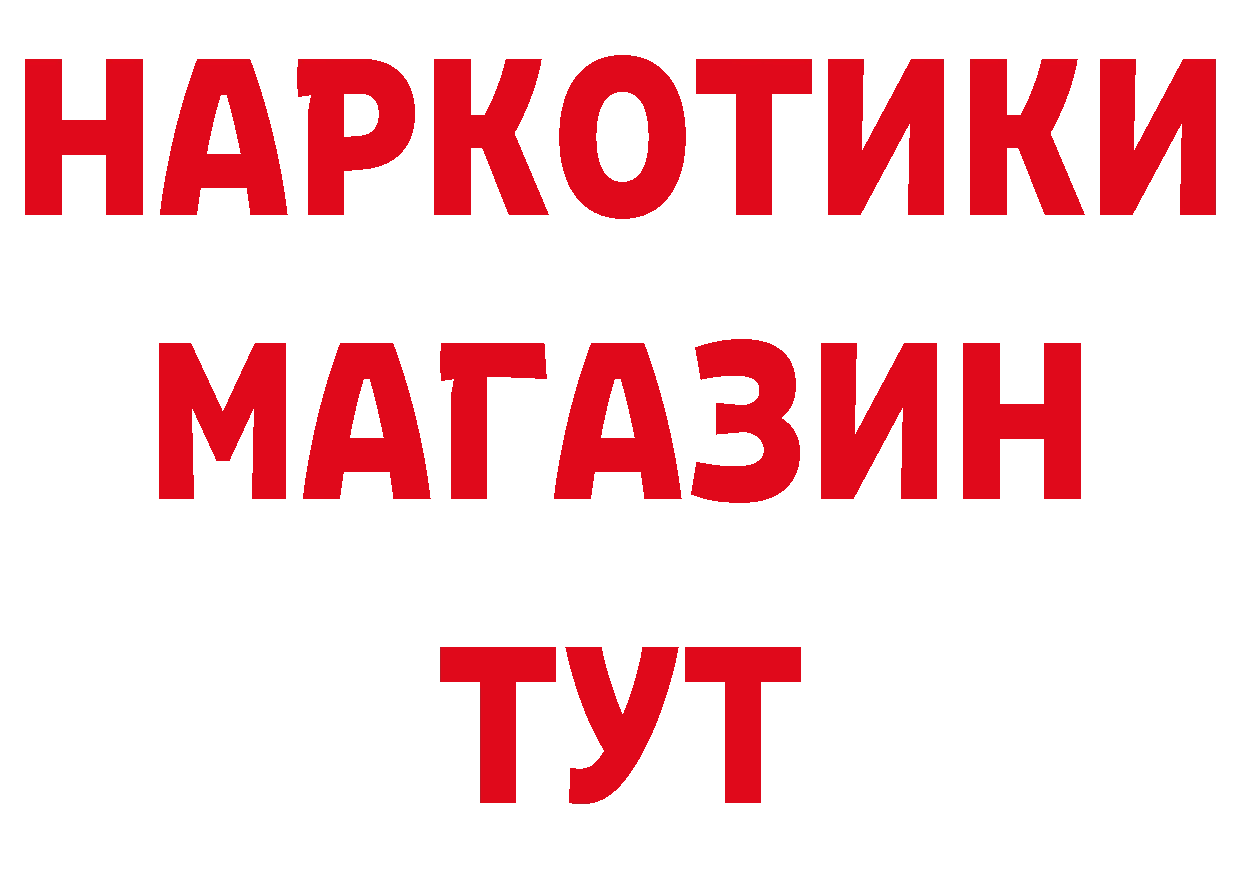 НАРКОТИКИ
МАГАЗИН
ТУТ